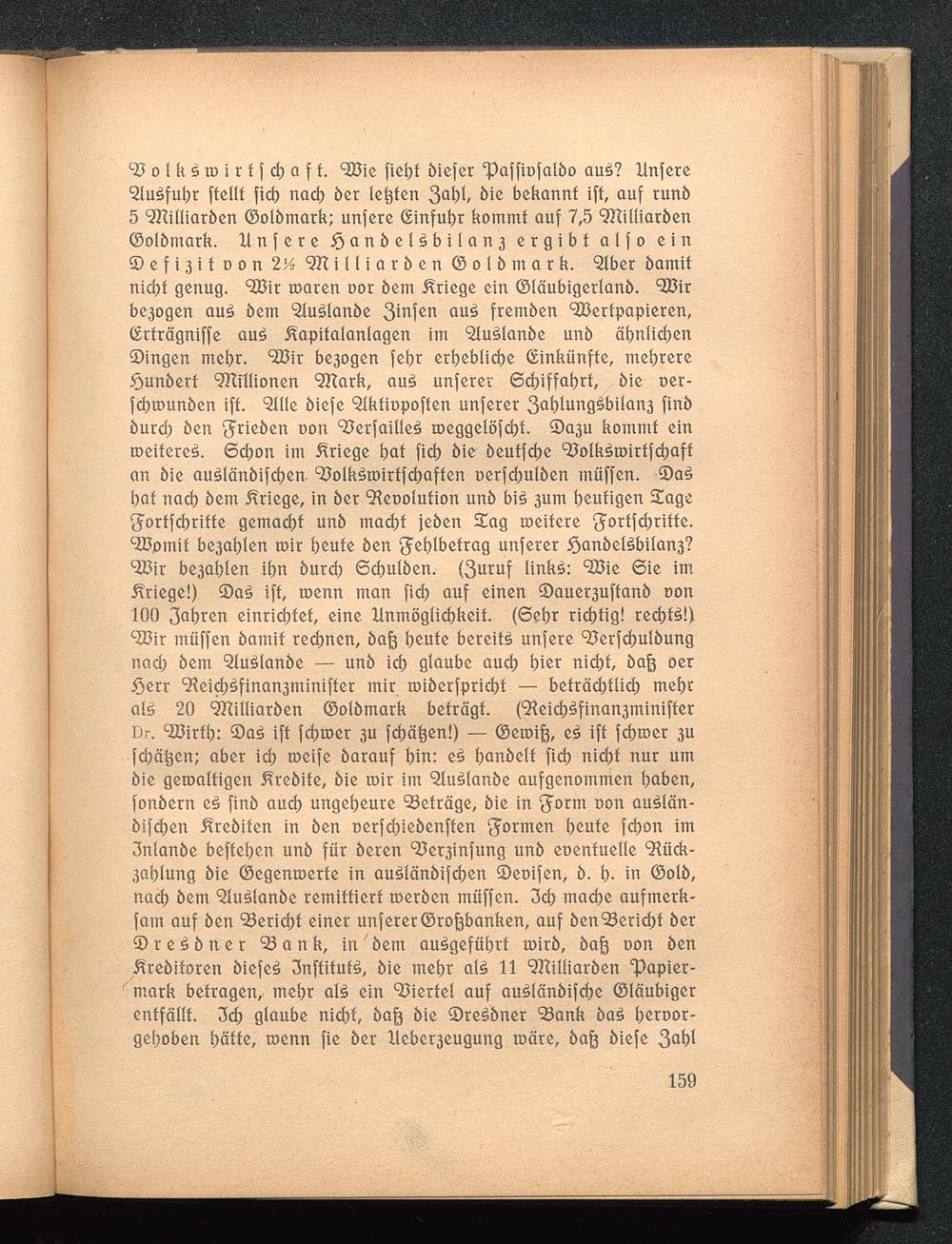 Volkswirtschaft. Wie sieht dieser Passivsaldo aus? Unsere Ausfuhr stellt sich nach der letzten Zahl, die bekannt ist, auf rund 5 Milliarden Goldmark; unsere Einfuhr kommt auf 7,5 Milliarden Goldmark. Unsere Handelsbilanz ergibt also ein Defizit von 2½ Milliarden Goldmark. Aber damit nicht genug. Wir waren vor dem Kriege ein Gläubigerland. Wir bezogen aus dem Auslande Zinsen aus fremden Wertpapieren, Erträgnisse aus Kapitalanlagen im Auslande und ähnlichen Dingen mehr. Wir bezogen sehr erhebliche Einkünfte, mehrere Hundert Millionen Mark, aus unserer Schiffahrt, die verschwunden ist. Alle diese Aktivposten unserer Zahlungsbilanz sind durch den Frieden von Versailles weggelöscht. Dazu kommt ein weiteres. Schon im Kriege hat sich die deutsche Volkswirtschaft an die ausländischen Volkswirtschaften verschulden müssen. Das hat nach dem Kriege, in der Revolution und bis zum heutigen Tage Fortschritte gemacht und macht jeden Tag weitere Fortschritte. Womit bezahlen wir heute den Fehlbetrag unserer Handelsbilanz? Wir bezahlen ihn durch Schulden. (Zuruf links: Wie Sie im Kriege!) Das ist, wenn man sich auf einen Dauerzustand von 100 Jahren einrichtet, eine Unmöglichkeit. (Sehr richtig! rechts!) Wir müssen damit rechnen, daß heute bereits unsere Verschuldung nach dem Auslande — und ich glaube auch hier nicht, daß der Herr Reichsfinanzminister mir widerspricht — beträchtlich mehr als 20 Milliarden Goldmark beträgt. (Reichsfinanzminister Dr. Wirth: Das ist schwer zu schätzen!) — Gewiß, es ist schwer zu schätzen; aber ich weise darauf hin: es handelt sich nicht nur um die gewaltigen Kredite, die wir im Auslande aufgenommen haben, sondern es sind auch ungeheure Beträge, die in Form von ausländischen Krediten in den verschiedensten Formen heute schon im Inlande bestehen und für deren Verzinsung und eventuelle Rückzahlung die Gegenwerte in ausländischen Devisen, d. h. in Gold, nach dem Auslande remittiert werden müssen. Ich mache aufmerksam auf den Bericht einer unserer Großbanken, auf den Bericht der Dresdner Bank, in dem ausgeführt wird, daß von den Kreditoren dieses Instituts, die mehr als 11 Milliarden Papiermark betragen, mehr als ein Viertel auf ausländische Gläubiger entfällt. Ich glaube nicht, daß die Dresdner Bank das hervorgehoben hätte, wenn sie der Ueberzeugung wäre, daß diese Zahl

159